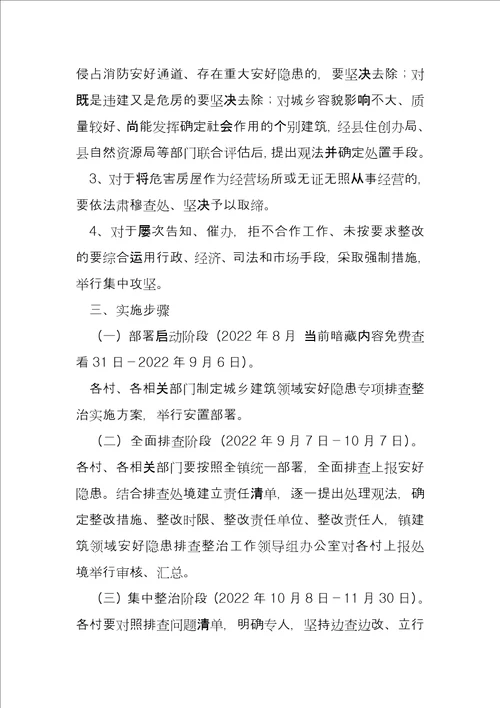 侵占消防安好通道、存在重大安好隐患的，要坚决去除；对既是违建又是危房的要坚决去除；对城乡容貌影响不大、质量较好、尚能发挥确定社会作用的个别建筑，经县住创办局、县自然资源局等部门联合评估后，提出观法并确定处置手段。

3、对于将危害房屋作为经营场所或无证无照从事经营的，要依法肃穆查处、坚决予以取缔。

4、对于屡次告知、催办，拒不合作工作、未按要求整改的要综合运用行政、经济、司法和市场手段，采取强制措施，举行集中攻坚。

三、实施步骤

（一）部署启动阶段（2022 年 8 月 当前暗藏内容免费查看 31 日－2022 年 9 月 6 日）。

各村、各相关部门制定城乡建筑领域安好隐患专项排查整治实施方案，举行安置部署。

（二）全面排查阶段（2022 年 9 月 7 日－10 月 7 日）。各村、各相关部门要按照全镇统一部署，全面排查上报安好隐患。结合排查处境建立责任清单，逐一提出处理观法，确定整改措施、整改时限、整改责任单位、整改责任人，镇建筑领域安好隐患排查整治工作领导组办公室对各村上报处境举行审核、汇总。

（三）集中整治阶段（2022 年 10 月 8 日－11 月 30 日）。各村要对照排查问题清单，明确专人，坚持边查边改、立行